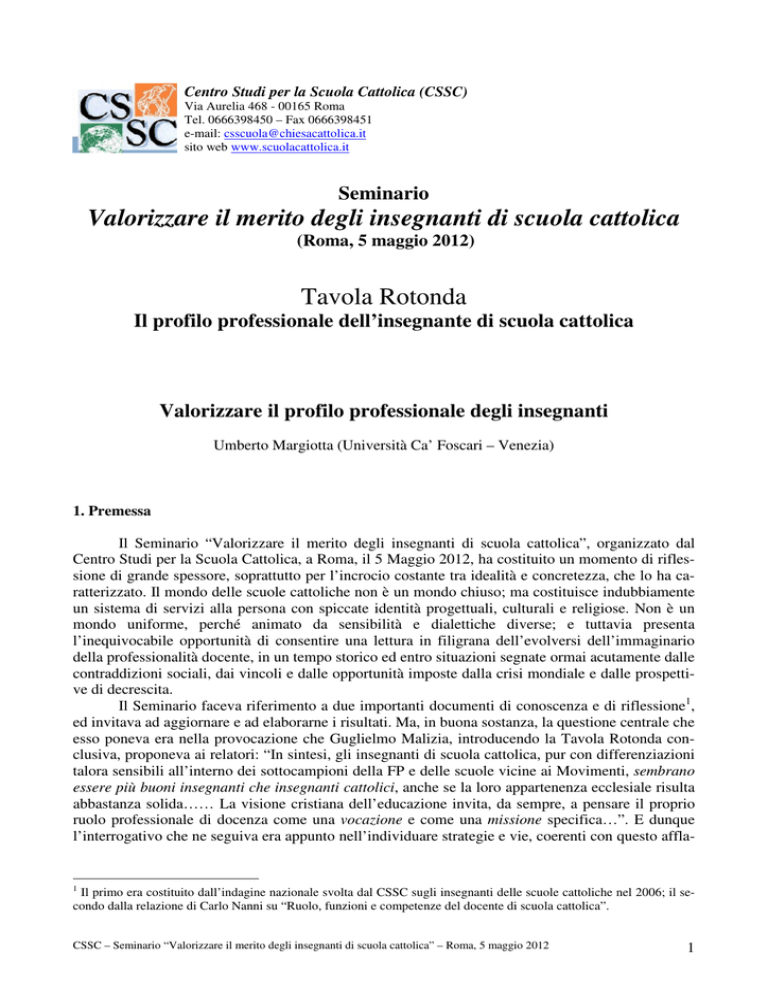 CSSC

Centro Studi per la Scuola Cattolica (CSSC)
Via Aurelia 468 - 00165 Roma
Tel. 0666398450 – Fax 0666398451
e-mail: csscuola@chiesacattolica.it
sito web www.scuolacattolica.it

Seminario
Valorizzare il merito degli insegnanti di scuola cattolica
(Roma, 5 maggio 2012)

Tavola Rotonda
Il profilo professionale dell'insegnante di scuola cattolica

Valorizzare il profilo professionale degli insegnanti

Umberto Margiotta (Università Ca' Foscari – Venezia)

1. Premessa

Il Seminario "Valorizzare il merito degli insegnanti di scuola cattolica", organizzato dal Centro Studi per la Scuola Cattolica, a Roma, il 5 Maggio 2012, ha costituito un momento di riflessione di grande spessore, soprattutto per l'incrocio costante tra idealità e concretezza, che lo ha caratterizzato. Il mondo delle scuole cattoliche non è un mondo chiuso; ma costituisce indubbiamente un sistema di servizi alla persona con spiccate identità progettuali, culturali e religiose. Non è un mondo uniforme, perché animato da sensibilità e dialettiche diverse; e tuttavia presenta l'inequivocabile opportunità di consentire una lettura in filigrana dell'evolversi dell'immaginario della professionalità docente, in un tempo storico ed entro situazioni segnate ormai acutamente dalle contraddizioni sociali, dai vincoli e dalle opportunità imposte dalla crisi mondiale e dalle prospettive di decrescita.

Il Seminario faceva riferimento a due importanti documenti di conoscenza e di riflessione$^1$, ed invitava ad aggiornare e ad elaborarne i risultati. Ma, in buona sostanza, la questione centrale che esso poneva era nella provocazione che Guglielmo Malizia, introducendo la Tavola Rotonda conclusiva, proponeva ai relatori: "In sintesi, gli insegnanti di scuola cattolica, pur con differenziazioni talora sensibili all'interno dei sottocampioni della FP e delle scuole vicine ai Movimenti, sembrano essere più buoni insegnanti che insegnanti cattolici, anche se la loro appartenenza ecclesiale risulta abbastanza solida…… La visione cristiana dell'educazione invita, da sempre, a pensare il proprio ruolo professionale di docenza come una vocazione e come una missione specifica…". E dunque l'interrogativo che ne seguiva era appunto nell'individuare strategie e vie, coerenti con questo affla-

$^1$ Il primo era costituito dall'indagine nazionale svolta dal CSSC sugli insegnanti delle scuole cattoliche nel 2006; il secondo dalla relazione di Carlo Nanni su "Ruolo, funzioni e competenze del docente di scuola cattolica".

CSSC – Seminario "Valorizzare il merito degli insegnanti di scuola cattolica" – Roma, 5 maggio 2012

1